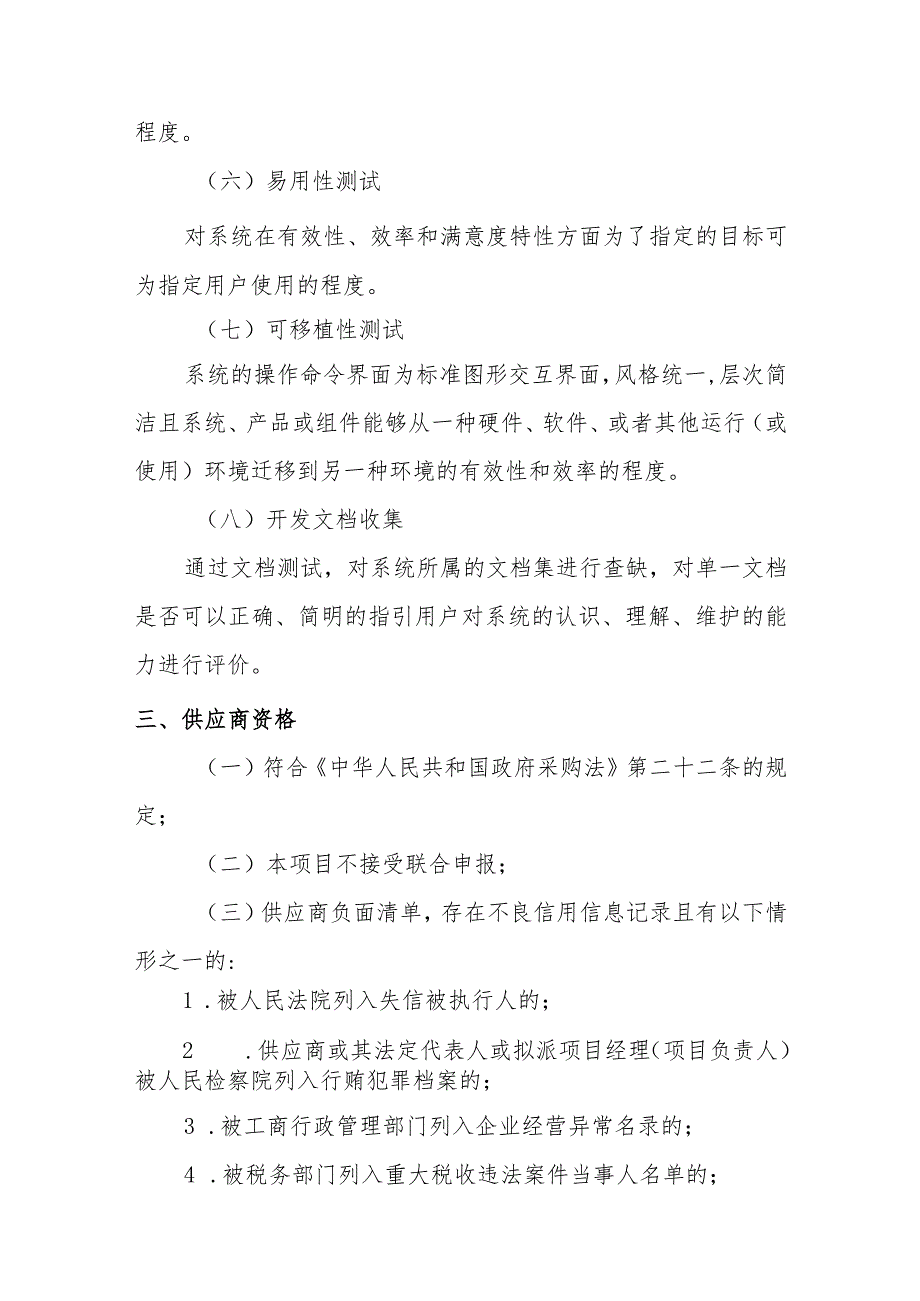 程度。

（六）易用性测试

对系统在有效性、效率和满意度特性方面为了指定的目标可为指定用户使用的程度。

（七）可移植性测试

系统的操作命令界面为标准图形交互界面，风格统一，层次简洁且系统、产品或组件能够从一种硬件、软件、或者其他运行（或使用）环境迁移到另一种环境的有效性和效率的程度。

（八）开发文档收集

通过文档测试，对系统所属的文档集进行查缺，对单一文档是否可以正确、简明的指引用户对系统的认识、理解、维护的能力进行评价。

三、供应商资格

（一）符合《中华人民共和国政府采购法》第二十二条的规定；

（二）本项目不接受联合申报；

（三）供应商负面清单，存在不良信用信息记录且有以下情形之一的：

1．被人民法院列入失信被执行人的；

2　．供应商或其法定代表人或拟派项目经理（项目负责人）被人民检察院列入行贿犯罪档案的；

3．被工商行政管理部门列入企业经营异常名录的；

4．被税务部门列入重大税收违法案件当事人名单的；